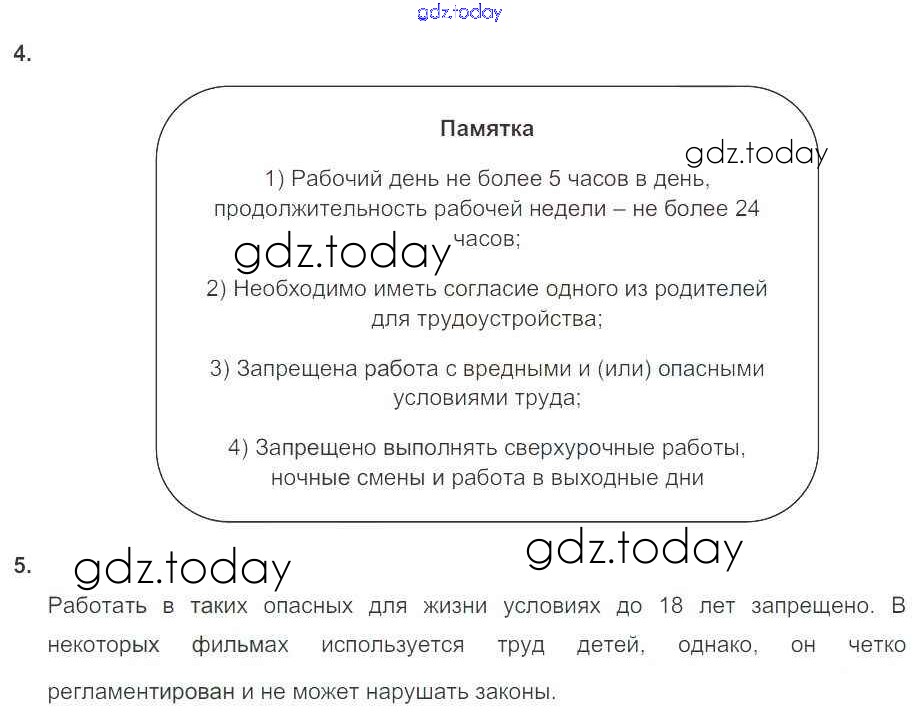 gdz.today

4.

Памятка

gdz.today

1) Рабочий день не более 5 часов в день, продолжительность рабочей недели – не более 24 часов;

gdz.today

2) Необходимо иметь согласие одного из родителей для трудоустройства;

3) Запрещена работа с вредными и (или) опасными условиями труда;

4) Запрещено выполнять сверхурочные работы, ночные смены и работа в выходные дни

gdz.today

5. gdz.today

Работать в таких опасных для жизни условиях до 18 лет запрещено. В некоторых фильмах используется труд детей, однако, он четко регламентирован и не может нарушать законы.